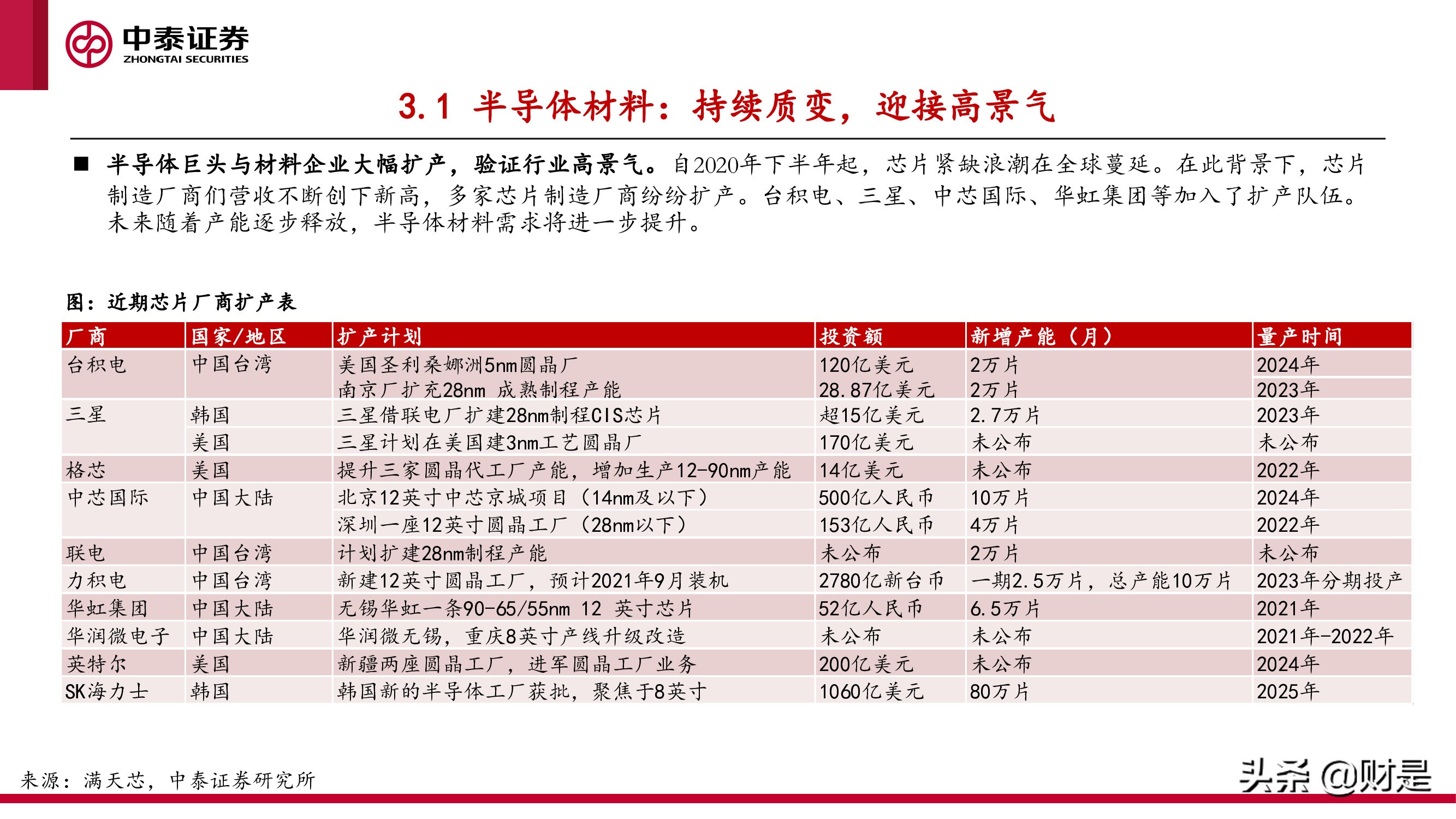 中泰证券
ZHONGTAI SECURITIES

3.1 半导体材料：持续质变，迎接高景气

■ 半导体巨头与材料企业大幅扩产，验证行业高景气。自2020年下半年起，芯片紧缺浪潮在全球蔓延。在此背景下，芯片制造厂商们营收不断创下新高，多家芯片制造厂商纷纷扩产。台积电、三星、中芯国际、华虹集团等加入了扩产队伍。未来随着产能逐步释放，半导体材料需求将进一步提升。

图：近期芯片厂商扩产表

| 厂商 | 国家/地区 | 扩产计划 | 投资额 | 新增产能（月） | 量产时间 |
|---|---|---|---|---|---|
| 台积电 | 中国台湾 | 美国圣利桑娜洲5nm圆晶厂 | 120亿美元 | 2万片 | 2024年 |
| | | 南京厂扩充28nm 成熟制程产能 | 28.87亿美元 | 2万片 | 2023年 |
| 三星 | 韩国 | 三星借联电厂扩建28nm制程CIS芯片 | 超15亿美元 | 2.7万片 | 2023年 |
| | 美国 | 三星计划在美国建3nm工艺圆晶厂 | 170亿美元 | 未公布 | 未公布 |
| 格芯 | 美国 | 提升三家圆晶代工厂产能，增加生产12-90nm产能 | 14亿美元 | 未公布 | 2022年 |
| 中芯国际 | 中国大陆 | 北京12英寸中芯京城项目（14nm及以下） | 500亿人民币 | 10万片 | 2024年 |
| | | 深圳一座12英寸圆晶工厂（28nm以下） | 153亿人民币 | 4万片 | 2022年 |
| 联电 | 中国台湾 | 计划扩建28nm制程产能 | 未公布 | 2万片 | 未公布 |
| 力积电 | 中国台湾 | 新建12英寸圆晶工厂，预计2021年9月装机 | 2780亿新台币 | 一期2.5万片，总产能10万片 | 2023年分期投产 |
| 华虹集团 | 中国大陆 | 无锡华虹一条90-65/55nm 12 英寸芯片 | 52亿人民币 | 6.5万片 | 2021年 |
| 华润微电子 | 中国大陆 | 华润微无锡，重庆8英寸产线升级改造 | 未公布 | 未公布 | 2021年-2022年 |
| 英特尔 | 美国 | 新疆两座圆晶工厂，进军圆晶工厂业务 | 200亿美元 | 未公布 | 2024年 |
| SK海力士 | 韩国 | 韩国新的半导体工厂获批，聚焦于8英寸 | 1060亿美元 | 80万片 | 2025年 |

来源：满天芯，中泰证券研究所

头条 @财是